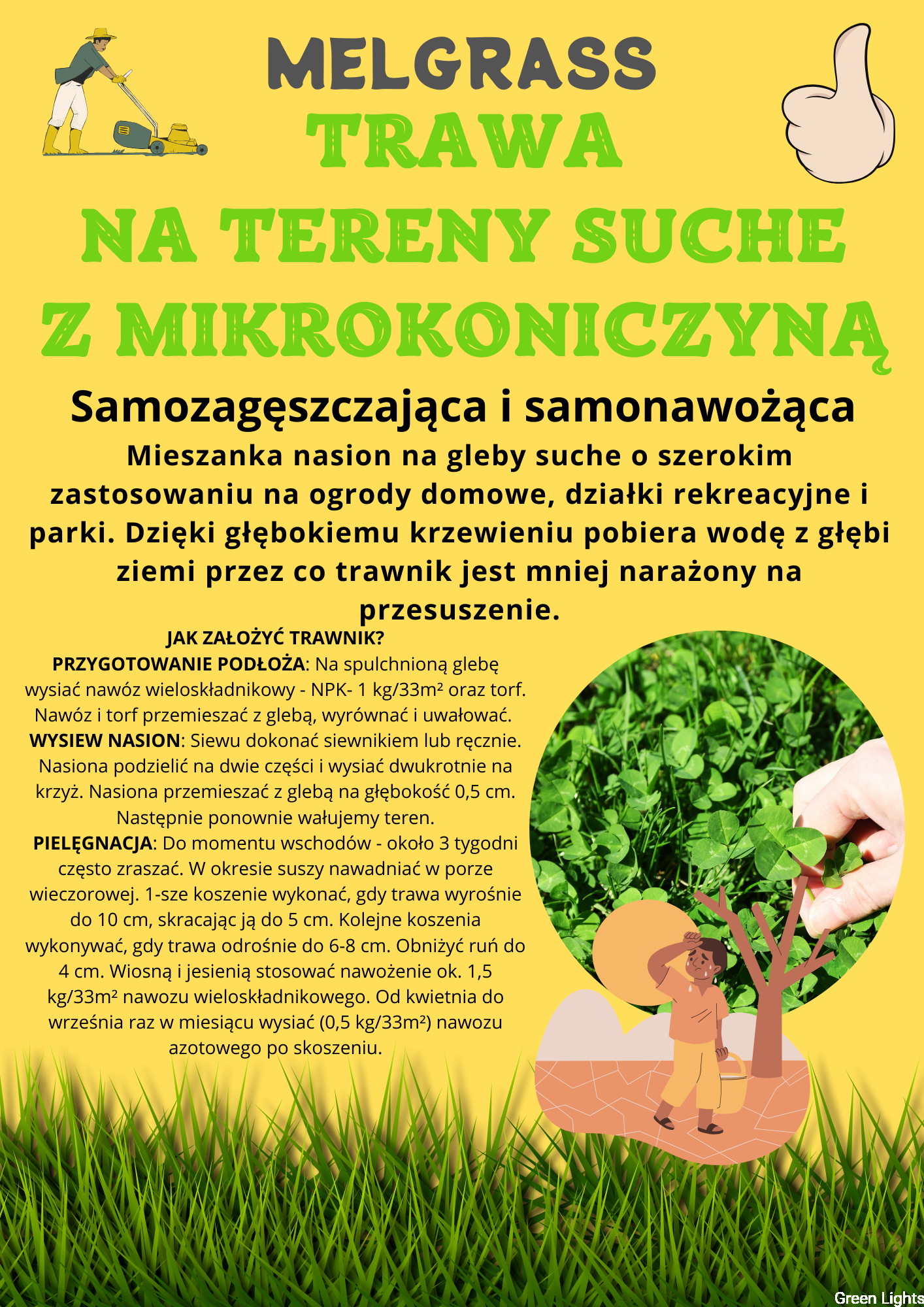 MELGRASS
TRAWA
NA TERENY SUCHE
Z MIKROKONICZYNĄ

Samozagęszczająca i samonawożąca

Mieszanka nasion na gleby suche o szerokim zastosowaniu na ogrody domowe, działki rekreacyjne i parki. Dzięki głębokiemu krzewieniu pobiera wodę z głębi ziemi przez co trawnik jest mniej narażony na przesuszenie.

JAK ZAŁOŻYĆ TRAWNIK?
PRZYGOTOWANIE PODŁOŻA: Na spulchnioną glebę wysiać nawóz wieloskładnikowy - NPK- 1 kg/33m² oraz torf. Nawóz i torf przemieszać z glebą, wyrównać i uwałować.
WYSIEW NASION: Siewu dokonać siewnikiem lub ręcznie. Nasiona podzielić na dwie części i wysiać dwukrotnie na krzyż. Nasiona przemieszać z glebą na głębokość 0,5 cm. Następnie ponownie wałujemy teren.
PIELĘGNACJA: Do momentu wschodów - około 3 tygodni często zraszać. W okresie suszy nawadniać w porze wieczorowej. 1-sze koszenie wykonać, gdy trawa wyrośnie do 10 cm, skracając ją do 5 cm. Kolejne koszenia wykonywać, gdy trawa odrośnie do 6-8 cm. Obniżyć ruń do 4 cm. Wiosną i jesienią stosować nawożenie ok. 1,5 kg/33m² nawozu wieloskładnikowego. Od kwietnia do września raz w miesiącu wysiać (0,5 kg/33m²) nawozu azotowego po skoszeniu.

Green Lights